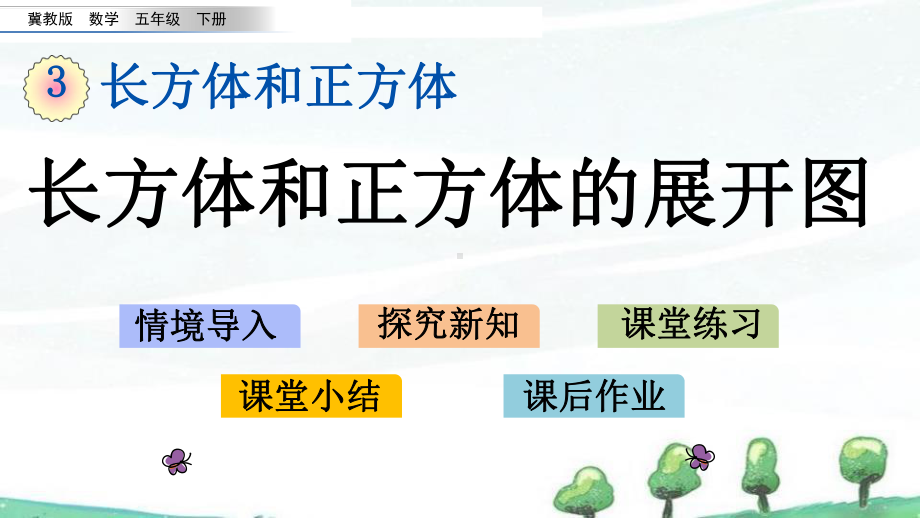 冀教版 数学 五年级 下册

3 长方体和正方体

长方体和正方体的展开图

情境导入
探究新知
课堂练习
课堂小结
课后作业